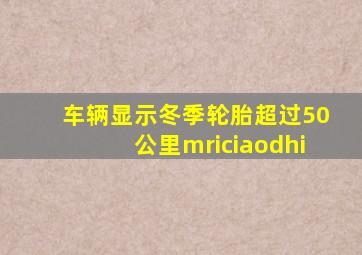 车辆显示冬季轮胎超过50公里mriciaodhi